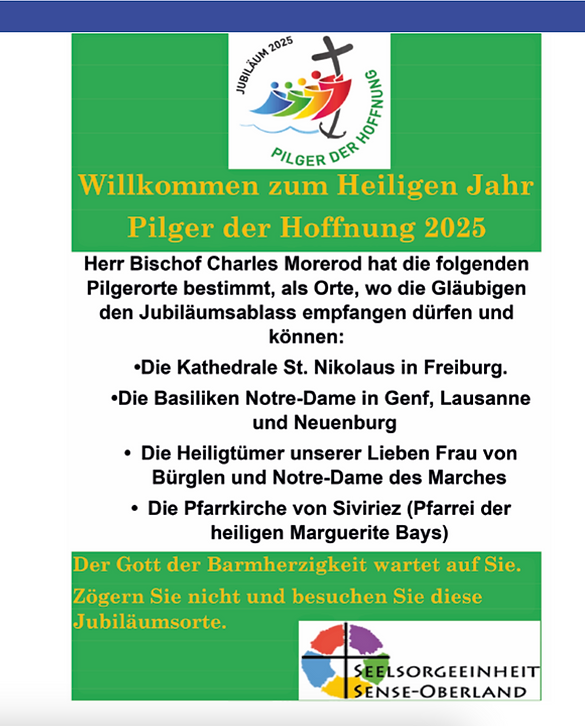 JUBILÄUM 2025
PILGER DER HOFFNUNG

Willkommen zum Heiligen Jahr
Pilger der Hoffnung 2025

Herr Bischof Charles Morerod hat die folgenden Pilgerorte bestimmt, als Orte, wo die Gläubigen den Jubiläumsablass empfangen dürfen und können:

•Die Kathedrale St. Nikolaus in Freiburg.

•Die Basiliken Notre-Dame in Genf, Lausanne und Neuenburg

• Die Heiligtümer unserer Lieben Frau von Bürglen und Notre-Dame des Marches

• Die Pfarrkirche von Siviriez (Pfarrei der heiligen Marguerite Bays)

Der Gott der Barmherzigkeit wartet auf Sie.
Zögern Sie nicht und besuchen Sie diese Jubiläumsorte.

SEELSORGEEINHEIT
SENSE-OBERLAND